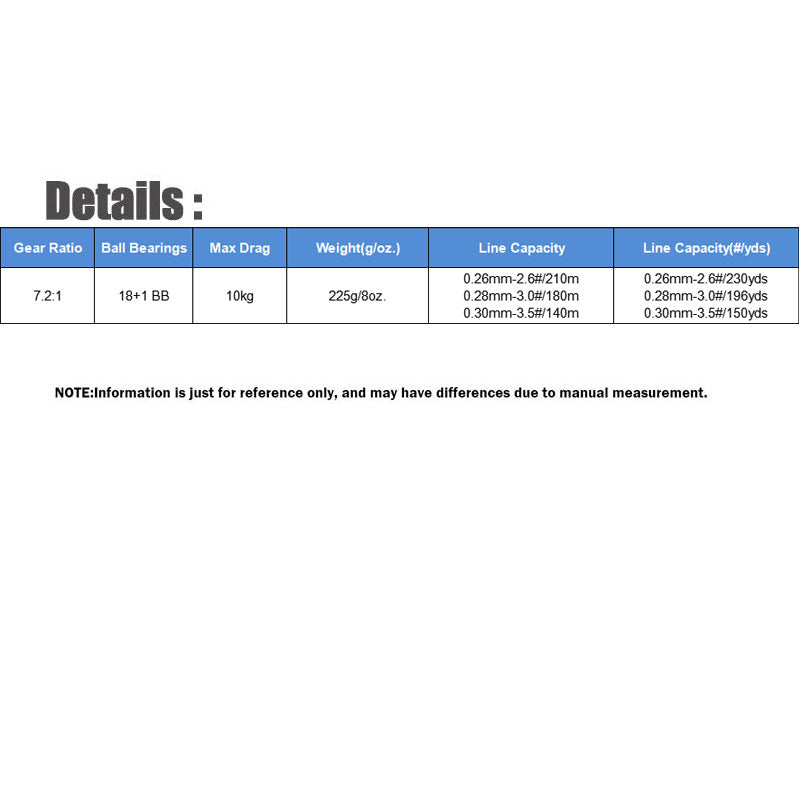 Details :

| Gear Ratio | Ball Bearings | Max Drag | Weight(g/oz.) | Line Capacity | Line Capacity(#/yds) |
|---|---|---|---|---|---|
| 7.2:1 | 18+1 BB | 10kg | 225g/8oz. | 0.26mm-2.6#/210m 0.28mm-3.0#/180m 0.30mm-3.5#/140m | 0.26mm-2.6#/230yds 0.28mm-3.0#/196yds 0.30mm-3.5#/150yds |

NOTE:Information is just for reference only, and may have differences due to manual measurement.